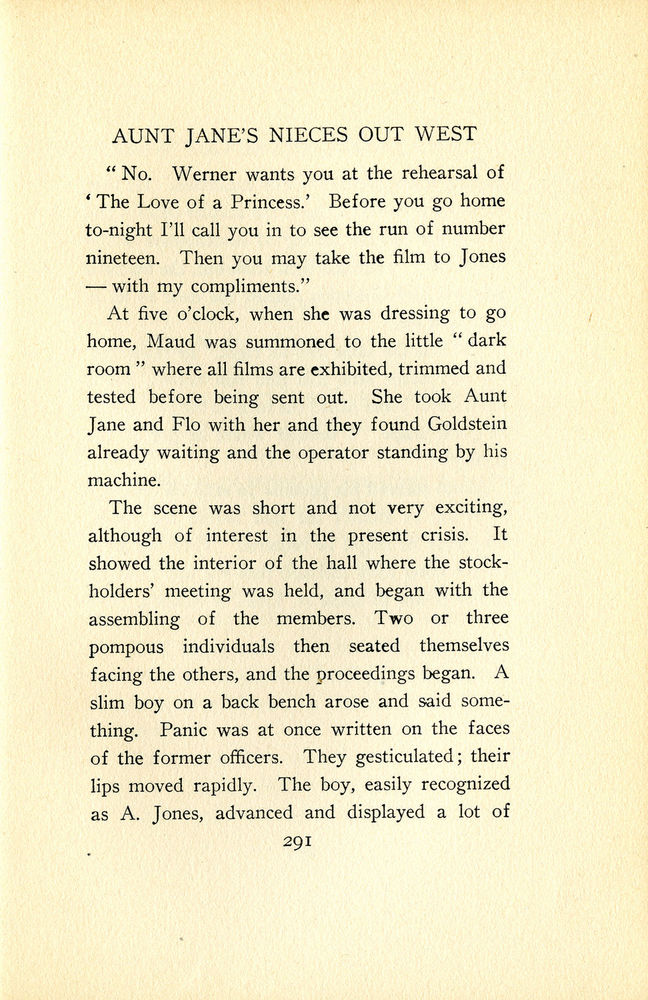 AUNT JANE'S NIECES OUT WEST

"No. Werner wants you at the rehearsal of 'The Love of a Princess.' Before you go home to-night I'll call you in to see the run of number nineteen. Then you may take the film to Jones — with my compliments."

At five o'clock, when she was dressing to go home, Maud was summoned to the little "dark room" where all films are exhibited, trimmed and tested before being sent out. She took Aunt Jane and Flo with her and they found Goldstein already waiting and the operator standing by his machine.

The scene was short and not very exciting, although of interest in the present crisis. It showed the interior of the hall where the stockholders' meeting was held, and began with the assembling of the members. Two or three pompous individuals then seated themselves facing the others, and the proceedings began. A slim boy on a back bench arose and said something. Panic was at once written on the faces of the former officers. They gesticulated; their lips moved rapidly. The boy, easily recognized as A. Jones, advanced and displayed a lot of

291